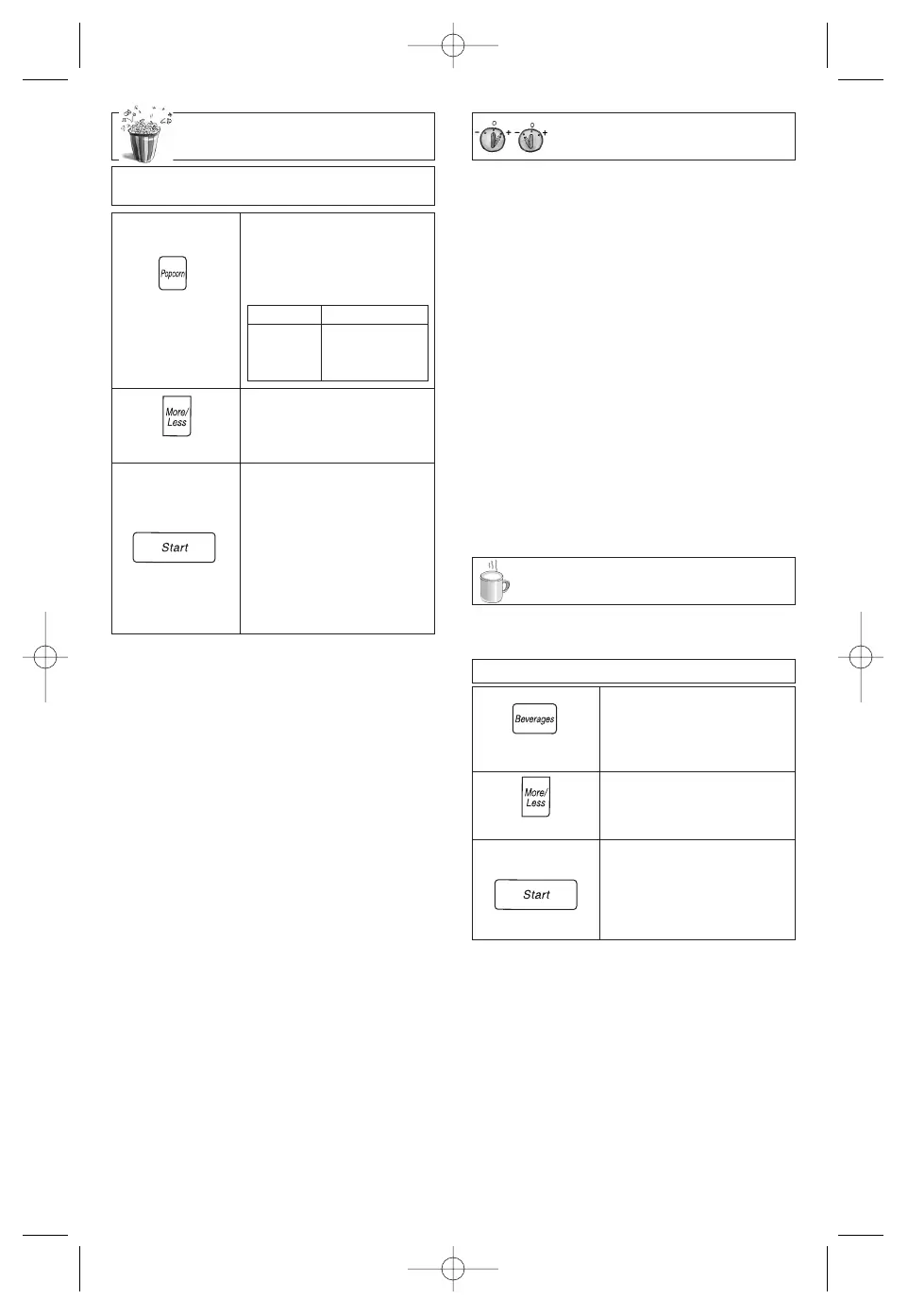 Popcorn

More/
Less

Start

Beverages

More/
Less

Start